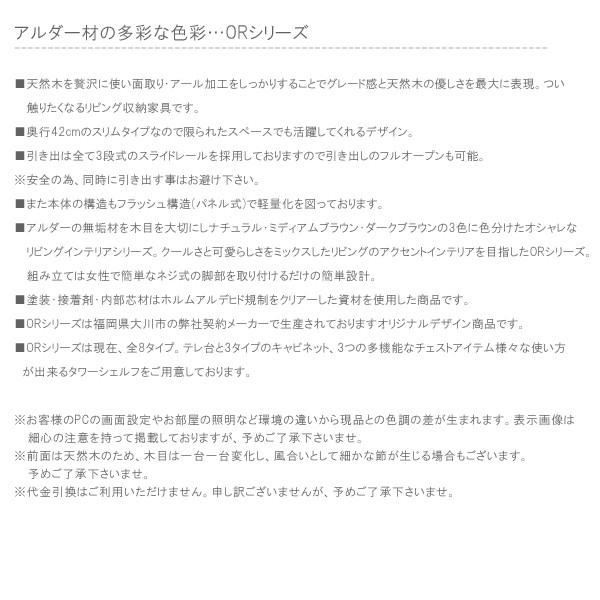 アルダー材の多彩な色彩…ORシリーズ

■天然木を贅沢に使い面取り･アール加工をしっかりすることでグレード感と天然木の優しさを最大に表現。つい触りたくなるリビング収納家具です。

■奥行42cmのスリムタイプなので限られたスペースでも活躍してくれるデザイン。

■引き出は全て3段式のスライドレールを採用しておりますので引き出しのフルオープンも可能。

※安全の為、同時に引き出す事はお避け下さい。

■また本体の構造もフラッシュ構造(パネル式)で軽量化を図っております。

■アルダーの無垢材を木目を大切にしナチュラル･ミディアムブラウン･ダークブラウンの3色に色分けたオシャレなリビングインテリアシリーズ。クールさと可愛らしさをミックスしたリビングのアクセントインテリアを目指したORシリーズ。組み立ては女性で簡単なネジ式の脚部を取り付けるだけの簡単設計。

■塗装･接着剤･内部芯材はホルムアルデヒド規制をクリアーした資材を使用した商品です。

■ORシリーズは福岡県大川市の弊社契約メーカーで生産されておりますオリジナルデザイン商品です。

■ORシリーズは現在、全8タイプ。テレ台と3タイプのキャビネット、3つの多機能なチェストアイテム様々な使い方が出来るタワーシェルフをご用意しております。

※お客様のPCの画面設定やお部屋の照明など環境の違いから現品との色調の差が生まれます。表示画像は細心の注意を持って掲載しておりますが、予めご了承下さいませ。
※前面は天然木のため、木目は一台一台変化し、風合いとして細かな節が生じる場合もございます。予めご了承下さいませ。
※代金引換はご利用いただけません。申し訳ございませんが、予めご了承下さいませ。